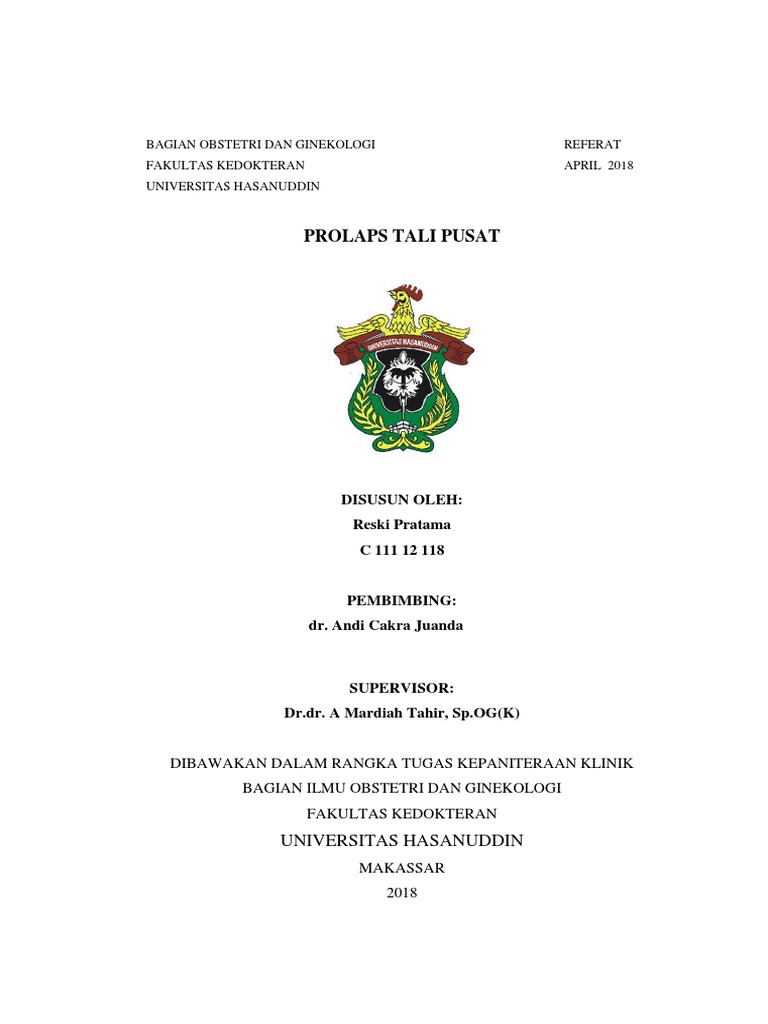 BAGIAN OBSTETRI DAN GINEKOLOGI
FAKULTAS KEDOKTERAN
UNIVERSITAS HASANUDDIN

REFERAT
APRIL 2018

PROLAPS TALI PUSAT

UNIVERSITAS HASANUDDIN

DISUSUN OLEH:
Reski Pratama
C 111 12 118

PEMBIMBING:
dr. Andi Cakra Juanda

SUPERVISOR:
Dr.dr. A Mardiah Tahir, Sp.OG(K)

DIBAWAKAN DALAM RANGKA TUGAS KEPANITERAAN KLINIK
BAGIAN ILMU OBSTETRI DAN GINEKOLOGI
FAKULTAS KEDOKTERAN
UNIVERSITAS HASANUDDIN
MAKASSAR
2018